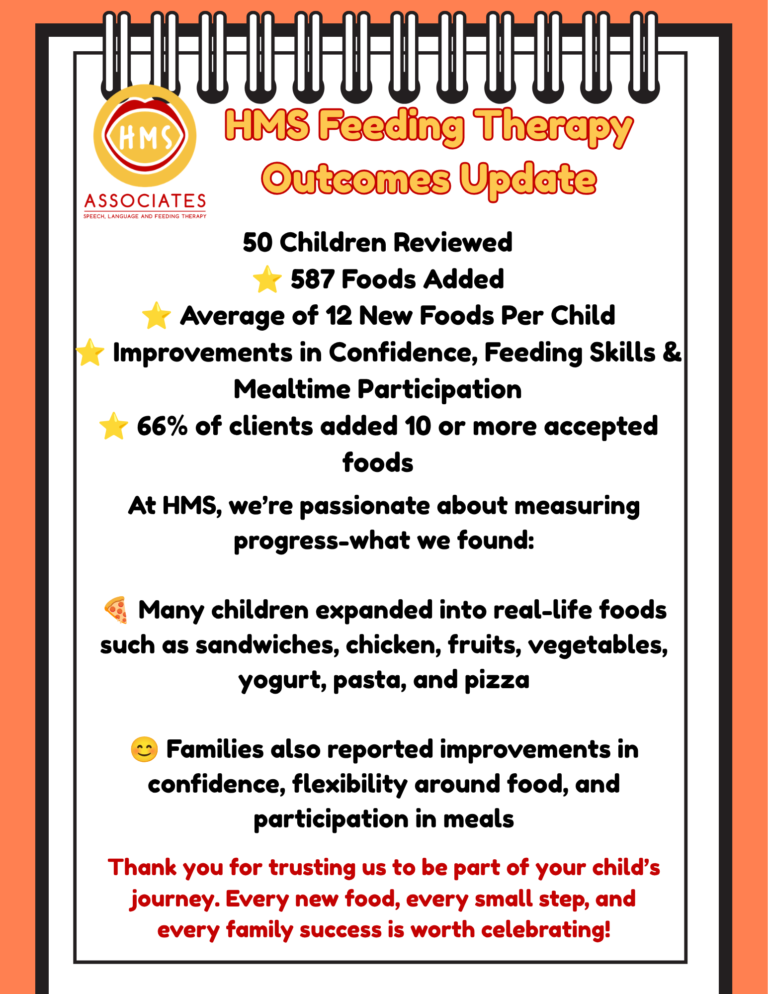 HMS

ASSOCIATES
SPEECH, LANGUAGE AND FEEDING THERAPY

HMS Feeding Therapy Outcomes Update

50 Children Reviewed
⭐ 587 Foods Added
⭐ Average of 12 New Foods Per Child
⭐ Improvements in Confidence, Feeding Skills & Mealtime Participation
⭐ 66% of clients added 10 or more accepted foods

At HMS, we're passionate about measuring progress-what we found:

🍕 Many children expanded into real-life foods such as sandwiches, chicken, fruits, vegetables, yogurt, pasta, and pizza

😊 Families also reported improvements in confidence, flexibility around food, and participation in meals

Thank you for trusting us to be part of your child's journey. Every new food, every small step, and every family success is worth celebrating!